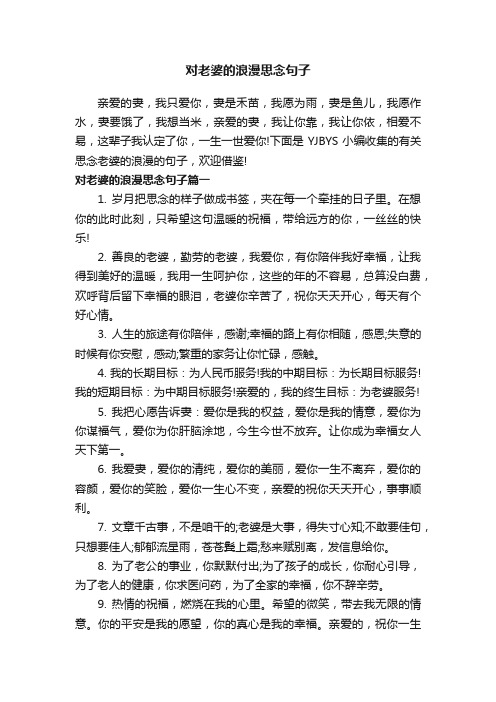 对老婆的浪漫思念句子

亲爱的妻，我只爱你，妻是禾苗，我愿为雨，妻是鱼儿，我愿作水，妻要饿了，我想当米，亲爱的妻，我让你靠，我让你依，相爱不易，这辈子我认定了你，一生一世爱你!下面是 YJBYS 小编收集的有关思念老婆的浪漫的句子，欢迎借鉴!

对老婆的浪漫思念句子篇一

1. 岁月把思念的样子做成书签，夹在每一个牵挂的日子里。在想你的此时此刻，只希望这句温暖的祝福，带给远方的你，一丝丝的快乐!

2. 善良的老婆，勤劳的老婆，我爱你，有你陪伴我好幸福，让我得到美好的温暖，我用一生呵护你，这些的年的不容易，总算没白费，欢呼背后留下幸福的眼泪，老婆你辛苦了，祝你天天开心，每天有个好心情。

3. 人生的旅途有你陪伴，感谢;幸福的路上有你相随，感恩;失意的时候有你安慰，感动;繁重的家务让你忙碌，感触。

4. 我的长期目标：为人民币服务!我的中期目标：为长期目标服务!我的短期目标：为中期目标服务!亲爱的，我的终生目标：为老婆服务!

5. 我把心愿告诉妻：爱你是我的权益，爱你是我的情意，爱你为你谋福气，爱你为你肝脑涂地，今生今世不放弃。让你成为幸福女人天下第一。

6. 我爱妻，爱你的清纯，爱你的美丽，爱你一生不离弃，爱你的容颜，爱你的笑脸，爱你一生心不变，亲爱的祝你天天开心，事事顺利。

7. 文章千古事，不是咱干的;老婆是大事，得失寸心知;不敢要佳句，只想要佳人;郁郁流星雨，苍苍鬓上霜;愁来赋别离，发信息给你。

8. 为了老公的事业，你默默付出;为了孩子的成长，你耐心引导，为了老人的健康，你求医问药，为了全家的幸福，你不辞辛劳。

9. 热情的祝福，燃烧在我的心里。希望的微笑，带去我无限的情意。你的平安是我的愿望，你的真心是我的幸福。亲爱的，祝你一生